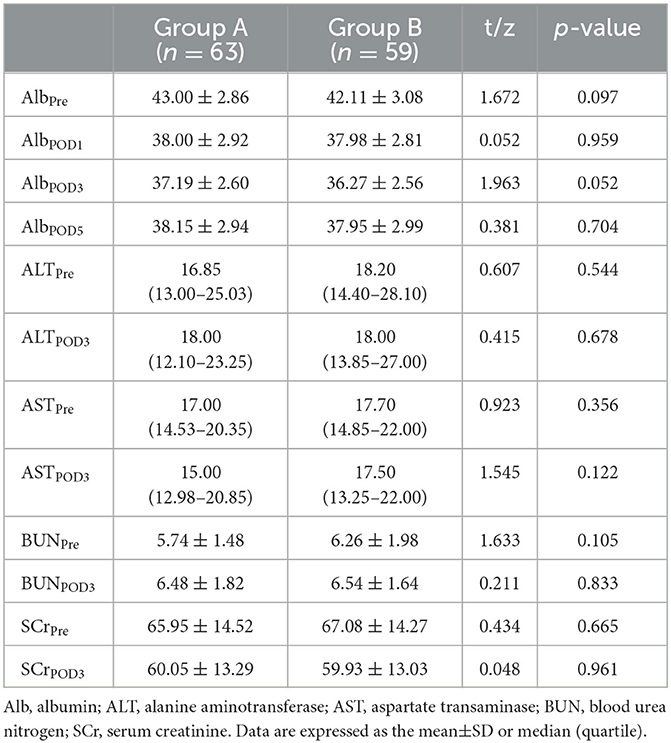 | | Group A ($n = 63$) | Group B ($n = 59$) | t/z | $p$-value |
|---|---|---|---|---|
| $Alb_{Pre}$ | $43.00 \pm 2.86$ | $42.11 \pm 3.08$ | 1.672 | 0.097 |
| $Alb_{POD1}$ | $38.00 \pm 2.92$ | $37.98 \pm 2.81$ | 0.052 | 0.959 |
| $Alb_{POD3}$ | $37.19 \pm 2.60$ | $36.27 \pm 2.56$ | 1.963 | 0.052 |
| $Alb_{POD5}$ | $38.15 \pm 2.94$ | $37.95 \pm 2.99$ | 0.381 | 0.704 |
| $ALT_{Pre}$ | 16.85 (13.00–25.03) | 18.20 (14.40–28.10) | 0.607 | 0.544 |
| $ALT_{POD3}$ | 18.00 (12.10–23.25) | 18.00 (13.85–27.00) | 0.415 | 0.678 |
| $AST_{Pre}$ | 17.00 (14.53–20.35) | 17.70 (14.85–22.00) | 0.923 | 0.356 |
| $AST_{POD3}$ | 15.00 (12.98–20.85) | 17.50 (13.25–22.00) | 1.545 | 0.122 |
| $BUN_{Pre}$ | $5.74 \pm 1.48$ | $6.26 \pm 1.98$ | 1.633 | 0.105 |
| $BUN_{POD3}$ | $6.48 \pm 1.82$ | $6.54 \pm 1.64$ | 0.211 | 0.833 |
| $SCr_{Pre}$ | $65.95 \pm 14.52$ | $67.08 \pm 14.27$ | 0.434 | 0.665 |
| $SCr_{POD3}$ | $60.05 \pm 13.29$ | $59.93 \pm 13.03$ | 0.048 | 0.961 |

Alb, albumin; ALT, alanine aminotransferase; AST, aspartate transaminase; BUN, blood urea nitrogen; SCr, serum creatinine. Data are expressed as the mean±SD or median (quartile).